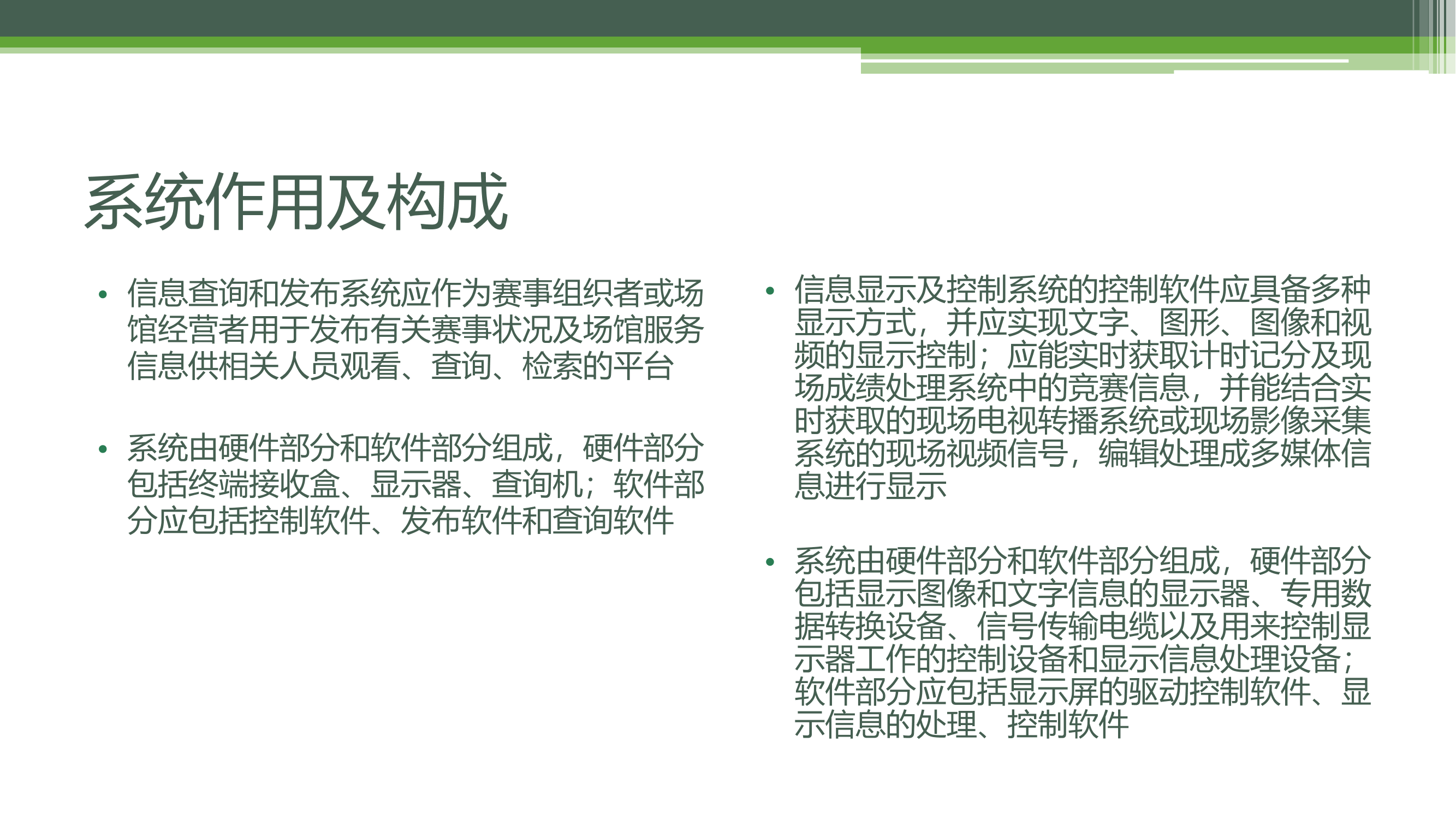 系统作用及构成

• 信息查询和发布系统应作为赛事组织者或场馆经营者用于发布有关赛事状况及场馆服务信息供相关人员观看、查询、检索的平台

• 系统由硬件部分和软件部分组成，硬件部分包括终端接收盒、显示器、查询机；软件部分应包括控制软件、发布软件和查询软件

• 信息显示及控制系统的控制软件应具备多种显示方式，并应实现文字、图形、图像和视频的显示控制；应能实时获取计时记分及现场成绩处理系统中的竞赛信息，并能结合实时获取的现场电视转播系统或现场影像采集系统的现场视频信号，编辑处理成多媒体信息进行显示

• 系统由硬件部分和软件部分组成，硬件部分包括显示图像和文字信息的显示器、专用数据转换设备、信号传输电缆以及用来控制显示器工作的控制设备和显示信息处理设备；软件部分应包括显示屏的驱动控制软件、显示信息的处理、控制软件